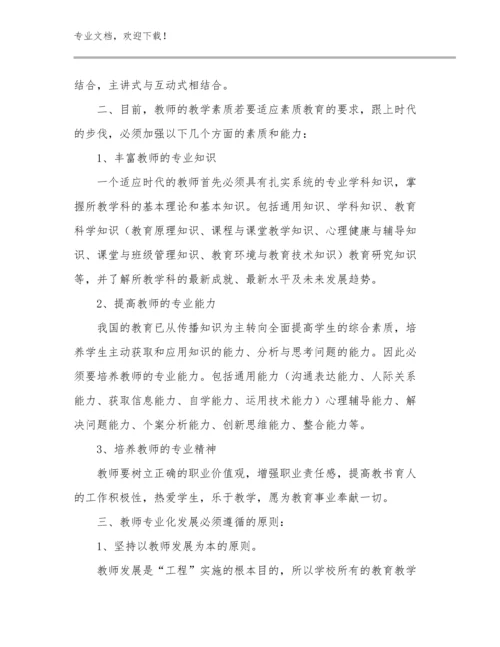 专业文档，欢迎下载！

结合，主讲式与互动式相结合。

二、目前，教师的教学素质若要适应素质教育的要求，跟上时代的步伐，必须加强以下几个方面的素质和能力：

1、丰富教师的专业知识

一个适应时代的教师首先必须具有扎实系统的专业学科知识，掌握所教学科的基本理论和基本知识。包括通用知识、学科知识、教育科学知识（教育原理知识、课程与课堂教学知识、心理健康与辅导知识、课堂与班级管理知识、教育环境与教育技术知识）教育研究知识等，并了解所教学科的最新成就、最新水平及未来发展趋势。

2、提高教师的专业能力

我国的教育已从传播知识为主转向全面提高学生的综合素质，培养学生主动获取和应用知识的能力、分析与思考问题的能力。因此必须要培养教师的专业能力。包括通用能力（沟通表达能力、人际关系能力、获取信息能力、自学能力、运用技术能力）心理辅导能力、解决问题能力、个案分析能力、创新思维能力、整合能力等。

3、培养教师的专业精神

教师要树立正确的职业价值观，增强职业责任感，提高教书育人的工作积极性，热爱学生，乐于教学，愿为教育事业奉献一切。

三、教师专业化发展必须遵循的原则：

1、坚持以教师发展为本的原则。

教师发展是“工程”实施的根本目的，所以学校所有的教育教学